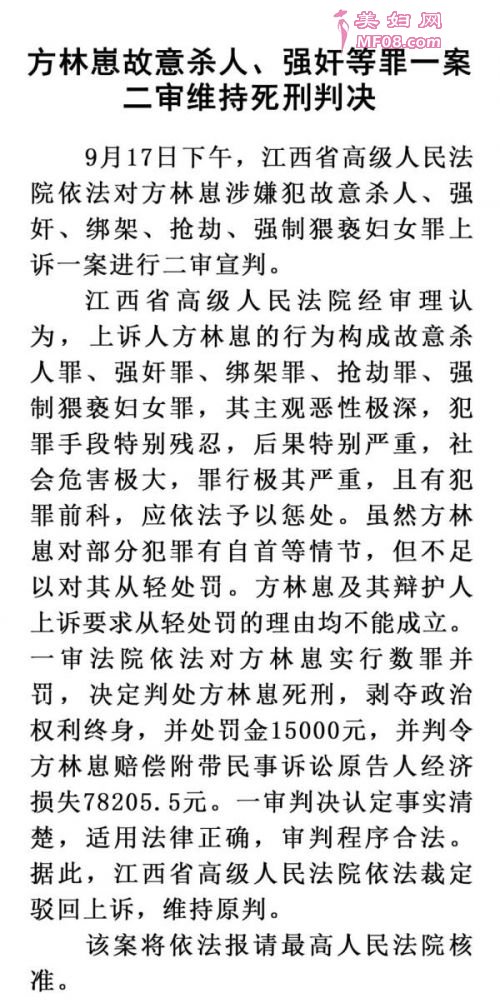 美妇网
MF08.com

方林崽故意杀人、强奸等罪一案二审维持死刑判决

9月17日下午，江西省高级人民法院依法对方林崽涉嫌犯故意杀人、强奸、绑架、抢劫、强制猥亵妇女罪上诉一案进行二审宣判。

江西省高级人民法院经审理认为，上诉人方林崽的行为构成故意杀人罪、强奸罪、绑架罪、抢劫罪、强制猥亵妇女罪，其主观恶性极深，犯罪手段特别残忍，后果特别严重，社会危害极大，罪行极其严重，且有犯罪前科，应依法予以惩处。虽然方林崽对部分犯罪有自首等情节，但不足以对其从轻处罚。方林崽及其辩护人上诉要求从轻处罚的理由均不能成立。一审法院依法对方林崽实行数罪并罚，决定判处方林崽死刑，剥夺政治权利终身，并处罚金15000元，并判令方林崽赔偿附带民事诉讼原告人经济损失78205.5元。一审判决认定事实清楚，适用法律正确，审判程序合法。据此，江西省高级人民法院依法裁定驳回上诉，维持原判。

该案将依法报请最高人民法院核准。